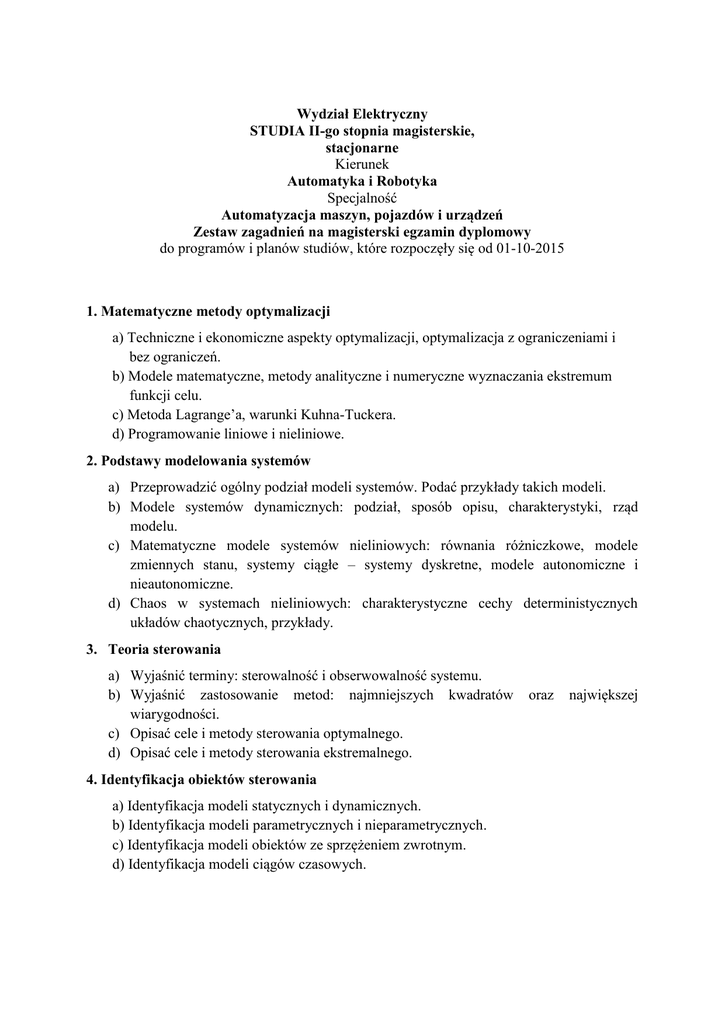 Wydział Elektryczny
STUDIA II-go stopnia magisterskie,
stacjonarne
Kierunek
Automatyka i Robotyka
Specjalność
Automatyzacja maszyn, pojazdów i urządzeń
Zestaw zagadnień na magisterski egzamin dyplomowy
do programów i planów studiów, które rozpoczęły się od 01-10-2015

1. Matematyczne metody optymalizacji

a) Techniczne i ekonomiczne aspekty optymalizacji, optymalizacja z ograniczeniami i bez ograniczeń.
b) Modele matematyczne, metody analityczne i numeryczne wyznaczania ekstremum funkcji celu.
c) Metoda Lagrange'a, warunki Kuhna-Tuckera.
d) Programowanie liniowe i nieliniowe.

2. Podstawy modelowania systemów

a) Przeprowadzić ogólny podział modeli systemów. Podać przykłady takich modeli.
b) Modele systemów dynamicznych: podział, sposób opisu, charakterystyki, rząd modelu.
c) Matematyczne modele systemów nieliniowych: równania różniczkowe, modele zmiennych stanu, systemy ciągłe – systemy dyskretne, modele autonomiczne i nieautonomiczne.
d) Chaos w systemach nieliniowych: charakterystyczne cechy deterministycznych układów chaotycznych, przykłady.

3. Teoria sterowania

a) Wyjaśnić terminy: sterowalność i obserwowalność systemu.
b) Wyjaśnić zastosowanie metod: najmniejszych kwadratów oraz największej wiarygodności.
c) Opisać cele i metody sterowania optymalnego.
d) Opisać cele i metody sterowania ekstremalnego.

4. Identyfikacja obiektów sterowania

a) Identyfikacja modeli statycznych i dynamicznych.
b) Identyfikacja modeli parametrycznych i nieparametrycznych.
c) Identyfikacja modeli obiektów ze sprzężeniem zwrotnym.
d) Identyfikacja modeli ciągów czasowych.